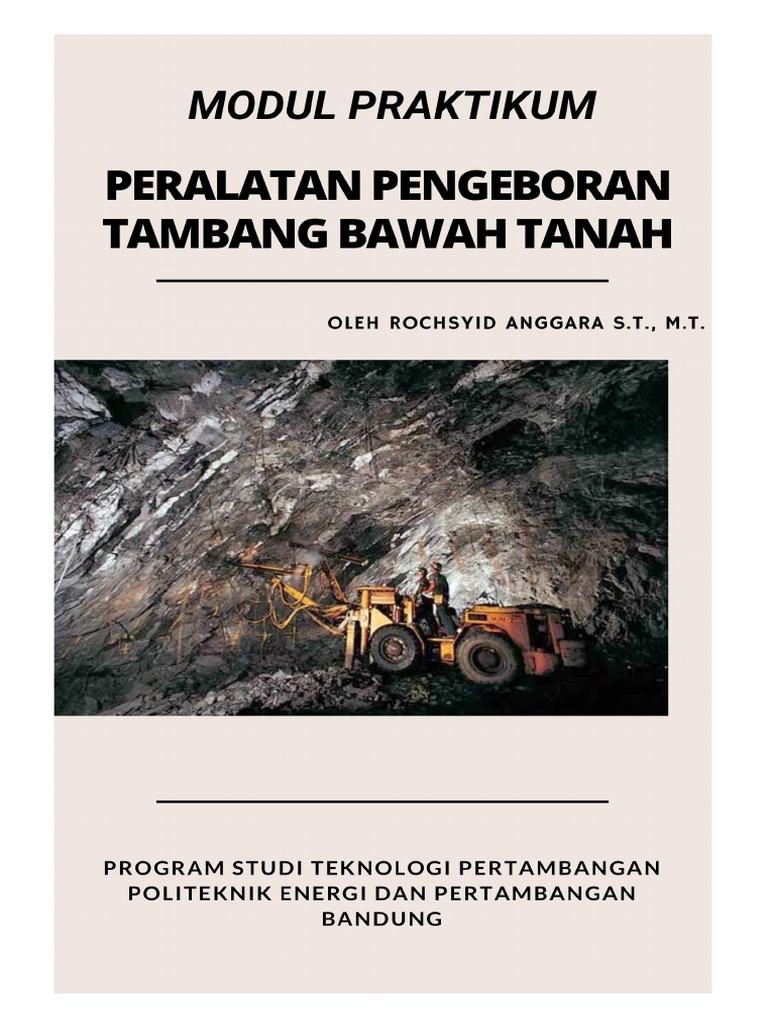 MODUL PRAKTIKUM

PERALATAN PENGEBORAN TAMBANG BAWAH TANAH

OLEH ROCHSYID ANGGARA S.T., M.T.

PROGRAM STUDI TEKNOLOGI PERTAMBANGAN
POLITEKNIK ENERGI DAN PERTAMBANGAN
BANDUNG